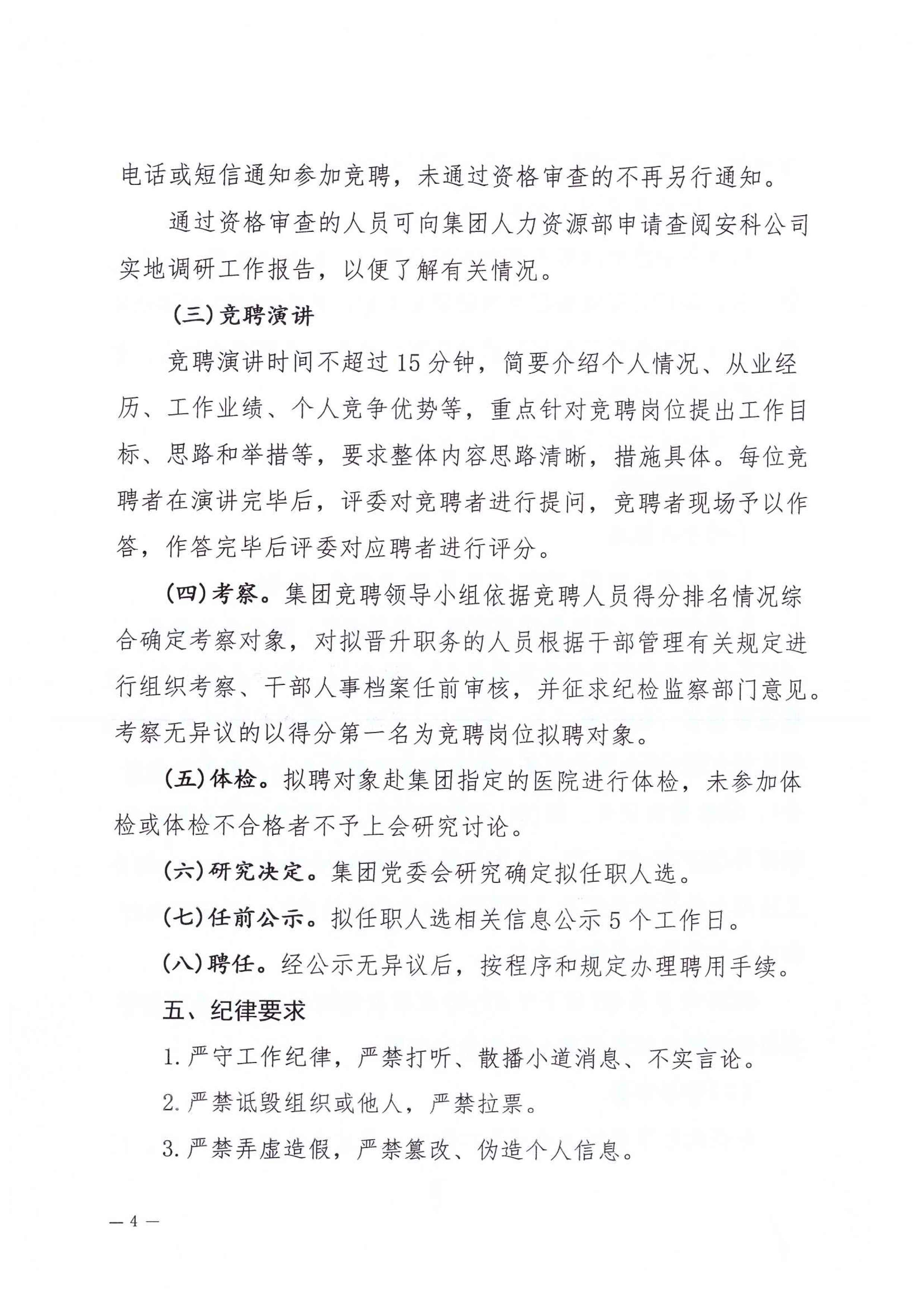 电话或短信通知参加竞聘，未通过资格审查的不再另行通知。

通过资格审查的人员可向集团人力资源部申请查阅安科公司实地调研工作报告，以便了解有关情况。

（三）竞聘演讲

竞聘演讲时间不超过15分钟，简要介绍个人情况、从业经历、工作业绩、个人竞争优势等，重点针对竞聘岗位提出工作目标、思路和举措等，要求整体内容思路清晰，措施具体。每位竞聘者在演讲完毕后，评委对竞聘者进行提问，竞聘者现场予以作答，作答完毕后评委对应聘者进行评分。

（四）考察。集团竞聘领导小组依据竞聘人员得分排名情况综合确定考察对象，对拟晋升职务的人员根据干部管理有关规定进行组织考察、干部人事档案任前审核，并征求纪检监察部门意见。考察无异议的以得分第一名为竞聘岗位拟聘对象。

（五）体检。拟聘对象赴集团指定的医院进行体检，未参加体检或体检不合格者不予上会研究讨论。

（六）研究决定。集团党委会研究确定拟任职人选。

（七）任前公示。拟任职人选相关信息公示5个工作日。

（八）聘任。经公示无异议后，按程序和规定办理聘用手续。

五、纪律要求

1.严守工作纪律，严禁打听、散播小道消息、不实言论。

2.严禁诋毁组织或他人，严禁拉票。

3.严禁弄虚造假，严禁篡改、伪造个人信息。

— 4 —